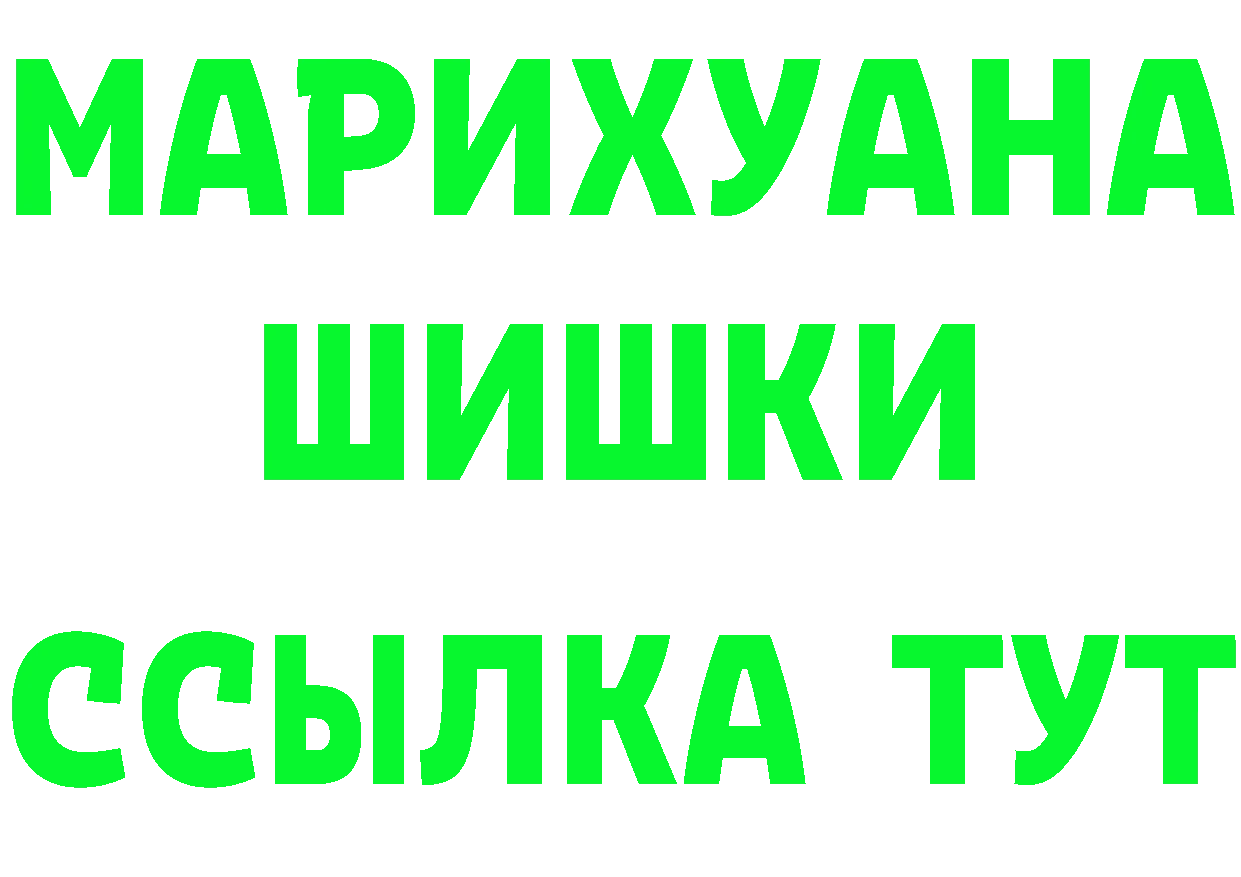 МАРИХУАНА
ШИШКИ
ССЫЛКА ТУТ